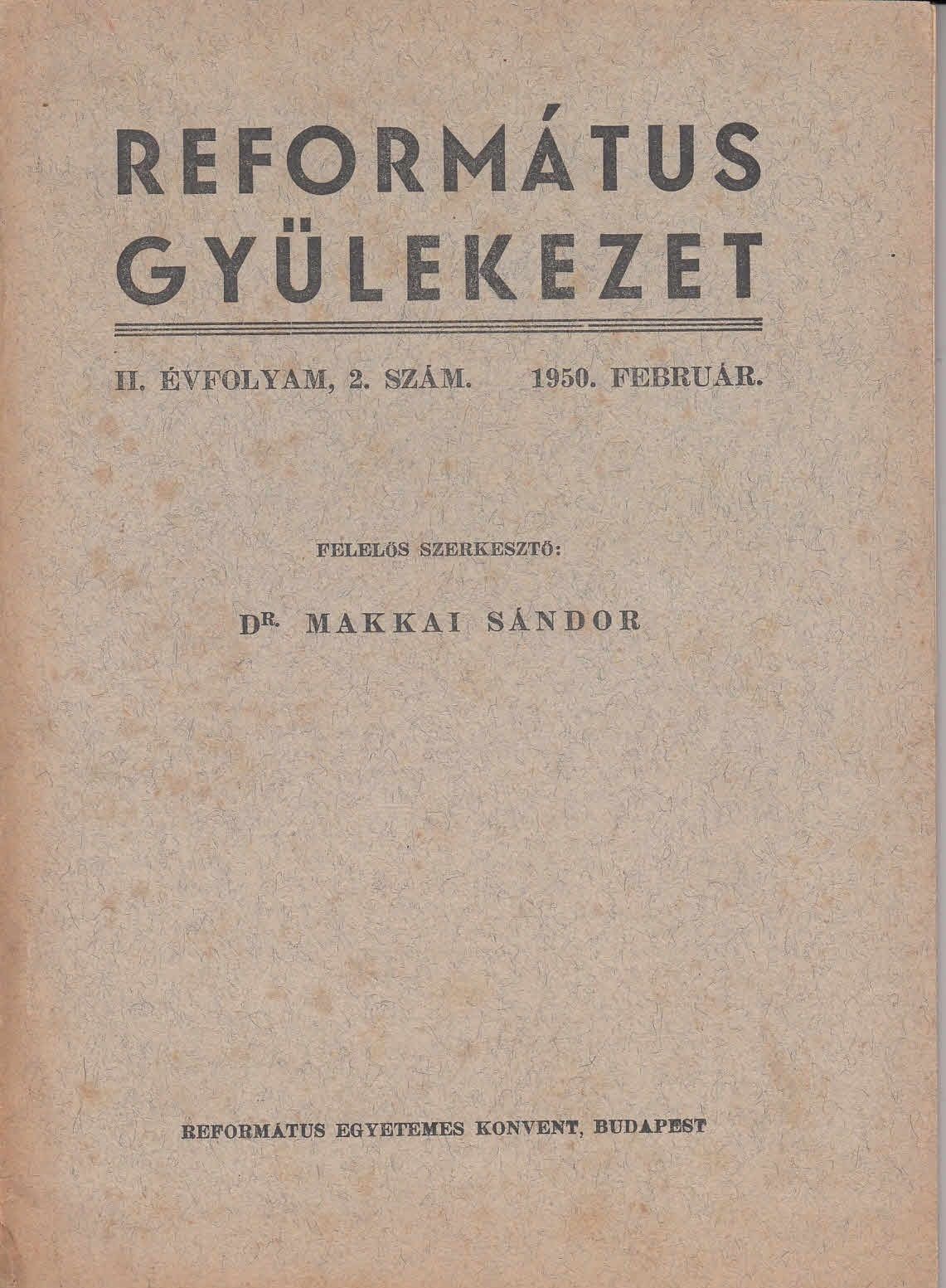 REFORMÁTUS
GYÜLEKEZET

II. ÉVFOLYAM, 2. SZÁM. 1950. FEBRUÁR.

FELELŐS SZERKESZTŐ:

DR. MAKKAI SÁNDOR

REFORMÁTUS EGYETEMES KONVENT, BUDAPEST